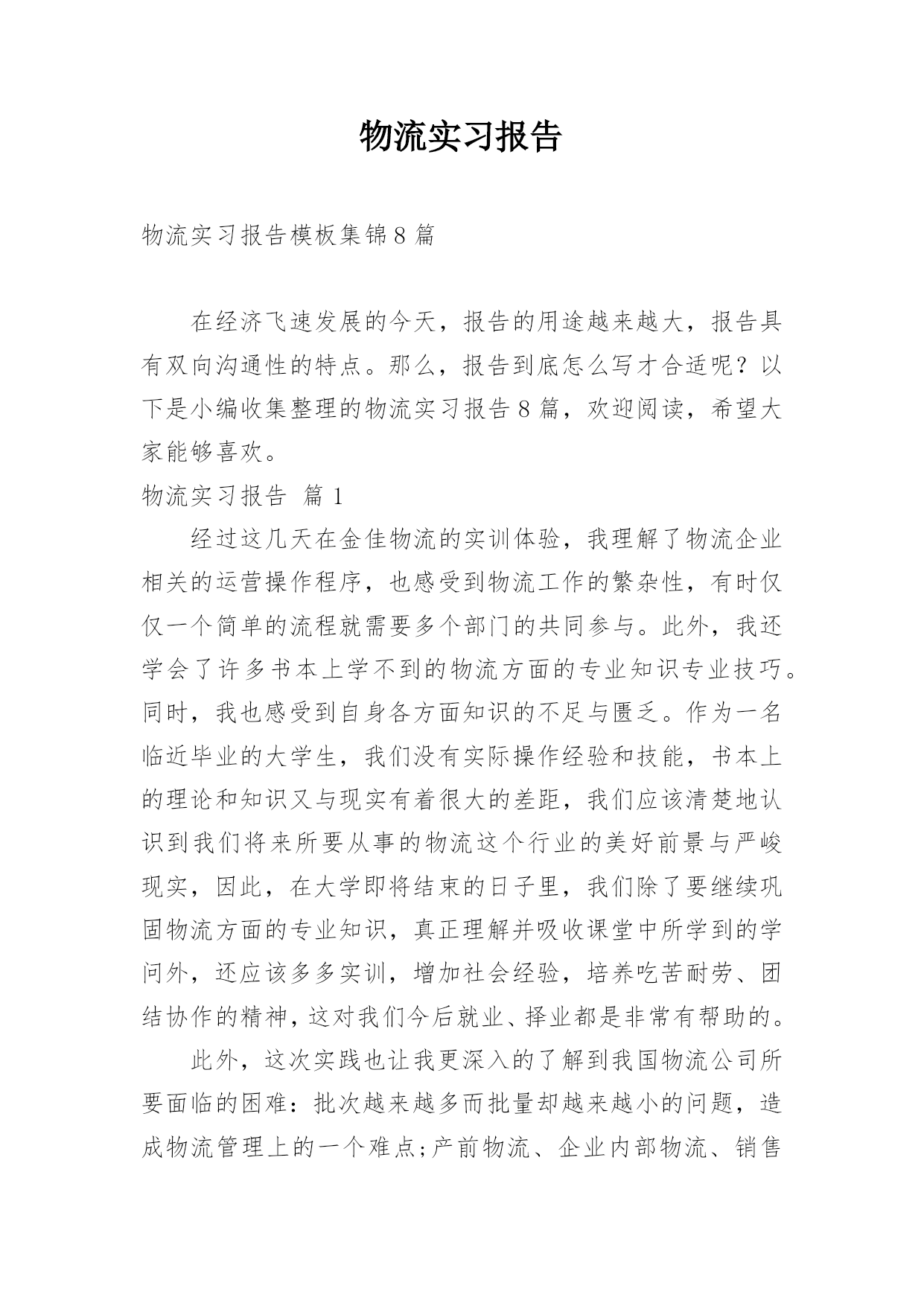 物流实习报告

物流实习报告模板集锦8篇

在经济飞速发展的今天，报告的用途越来越大，报告具有双向沟通性的特点。那么，报告到底怎么写才合适呢？以下是小编收集整理的物流实习报告8篇，欢迎阅读，希望大家能够喜欢。

物流实习报告 篇1

经过这几天在金佳物流的实训体验，我理解了物流企业相关的运营操作程序，也感受到物流工作的繁杂性，有时仅仅一个简单的流程就需要多个部门的共同参与。此外，我还学会了许多书本上学不到的物流方面的专业知识专业技巧。同时，我也感受到自身各方面知识的不足与匮乏。作为一名临近毕业的大学生，我们没有实际操作经验和技能，书本上的理论和知识又与现实有着很大的差距，我们应该清楚地认识到我们将来所要从事的物流这个行业的美好前景与严峻现实，因此，在大学即将结束的日子里，我们除了要继续巩固物流方面的专业知识，真正理解并吸收课堂中所学到的学问外，还应该多多实训，增加社会经验，培养吃苦耐劳、团结协作的精神，这对我们今后就业、择业都是非常有帮助的。

此外，这次实践也让我更深入的了解到我国物流公司所要面临的困难：批次越来越多而批量却越来越小的问题，造成物流管理上的一个难点;产前物流、企业内部物流、销售